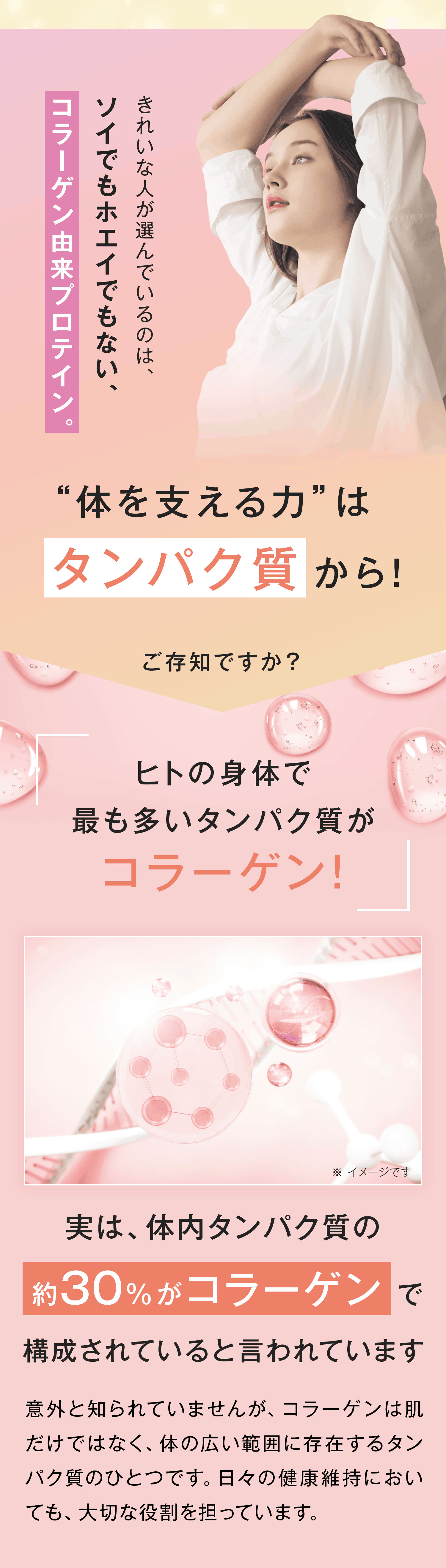 きれいな人が選んでいるのは、
ソイでもホエイでもない、
コラーゲン由来プロテイン。

“体を支える力”は
タンパク質から!

ご存知ですか?

ヒトの身体で
最も多いタンパク質が
コラーゲン!

※ イメージです

実は、体内タンパク質の
約30%がコラーゲンで
構成されていると言われています

意外と知られていませんが、コラーゲンは肌だけではなく、体の広い範囲に存在するタンパク質のひとつです。日々の健康維持においても、大切な役割を担っています。